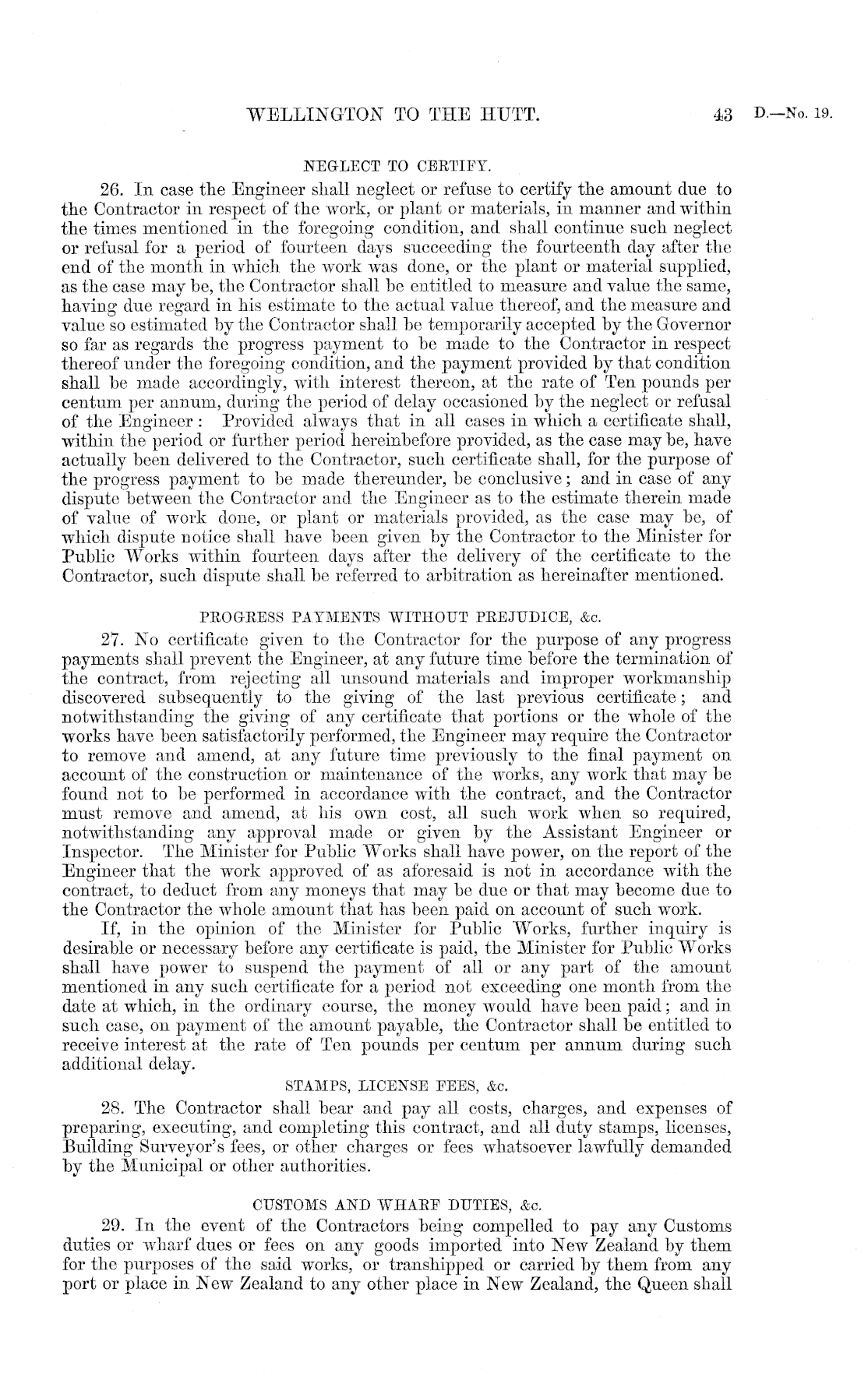 WELLINGTON TO THE HUTT. 43 D.—No. 19.

NEGLECT TO CERTIFY.

26. In case the Engineer shall neglect or refuse to certify the amount due to the Contractor in respect of the work, or plant or materials, in manner and within the times mentioned in the foregoing condition, and shall continue such neglect or refusal for a period of fourteen days succeeding the fourteenth day after the end of the month in which the work was done, or the plant or material supplied, as the case may be, the Contractor shall be entitled to measure and value the same, having due regard in his estimate to the actual value thereof, and the measure and value so estimated by the Contractor shall be temporarily accepted by the Governor so far as regards the progress payment to be made to the Contractor in respect thereof under the foregoing condition, and the payment provided by that condition shall be made accordingly, with interest thereon, at the rate of Ten pounds per centum per annum, during the period of delay occasioned by the neglect or refusal of the Engineer: Provided always that in all cases in which a certificate shall, within the period or further period hereinbefore provided, as the case may be, have actually been delivered to the Contractor, such certificate shall, for the purpose of the progress payment to be made thereunder, be conclusive; and in case of any dispute between the Contractor and the Engineer as to the estimate therein made of value of work done, or plant or materials provided, as the case may be, of which dispute notice shall have been given by the Contractor to the Minister for Public Works within fourteen days after the delivery of the certificate to the Contractor, such dispute shall be referred to arbitration as hereinafter mentioned.

PROGRESS PAYMENTS WITHOUT PREJUDICE, &c.

27. No certificate given to the Contractor for the purpose of any progress payments shall prevent the Engineer, at any future time before the termination of the contract, from rejecting all unsound materials and improper workmanship discovered subsequently to the giving of the last previous certificate; and notwithstanding the giving of any certificate that portions or the whole of the works have been satisfactorily performed, the Engineer may require the Contractor to remove and amend, at any future time previously to the final payment on account of the construction or maintenance of the works, any work that may be found not to be performed in accordance with the contract, and the Contractor must remove and amend, at his own cost, all such work when so required, notwithstanding any approval made or given by the Assistant Engineer or Inspector. The Minister for Public Works shall have power, on the report of the Engineer that the work approved of as aforesaid is not in accordance with the contract, to deduct from any moneys that may be due or that may become due to the Contractor the whole amount that has been paid on account of such work.

If, in the opinion of the Minister for Public Works, further inquiry is desirable or necessary before any certificate is paid, the Minister for Public Works shall have power to suspend the payment of all or any part of the amount mentioned in any such certificate for a period not exceeding one month from the date at which, in the ordinary course, the money would have been paid; and in such case, on payment of the amount payable, the Contractor shall be entitled to receive interest at the rate of Ten pounds per centum per annum during such additional delay.

STAMPS, LICENSE FEES, &c.

28. The Contractor shall bear and pay all costs, charges, and expenses of preparing, executing, and completing this contract, and all duty stamps, licenses, Building Surveyor's fees, or other charges or fees whatsoever lawfully demanded by the Municipal or other authorities.

CUSTOMS AND WHARF DUTIES, &c.

29. In the event of the Contractors being compelled to pay any Customs duties or wharf dues or fees on any goods imported into New Zealand by them for the purposes of the said works, or transhipped or carried by them from any port or place in New Zealand to any other place in New Zealand, the Queen shall